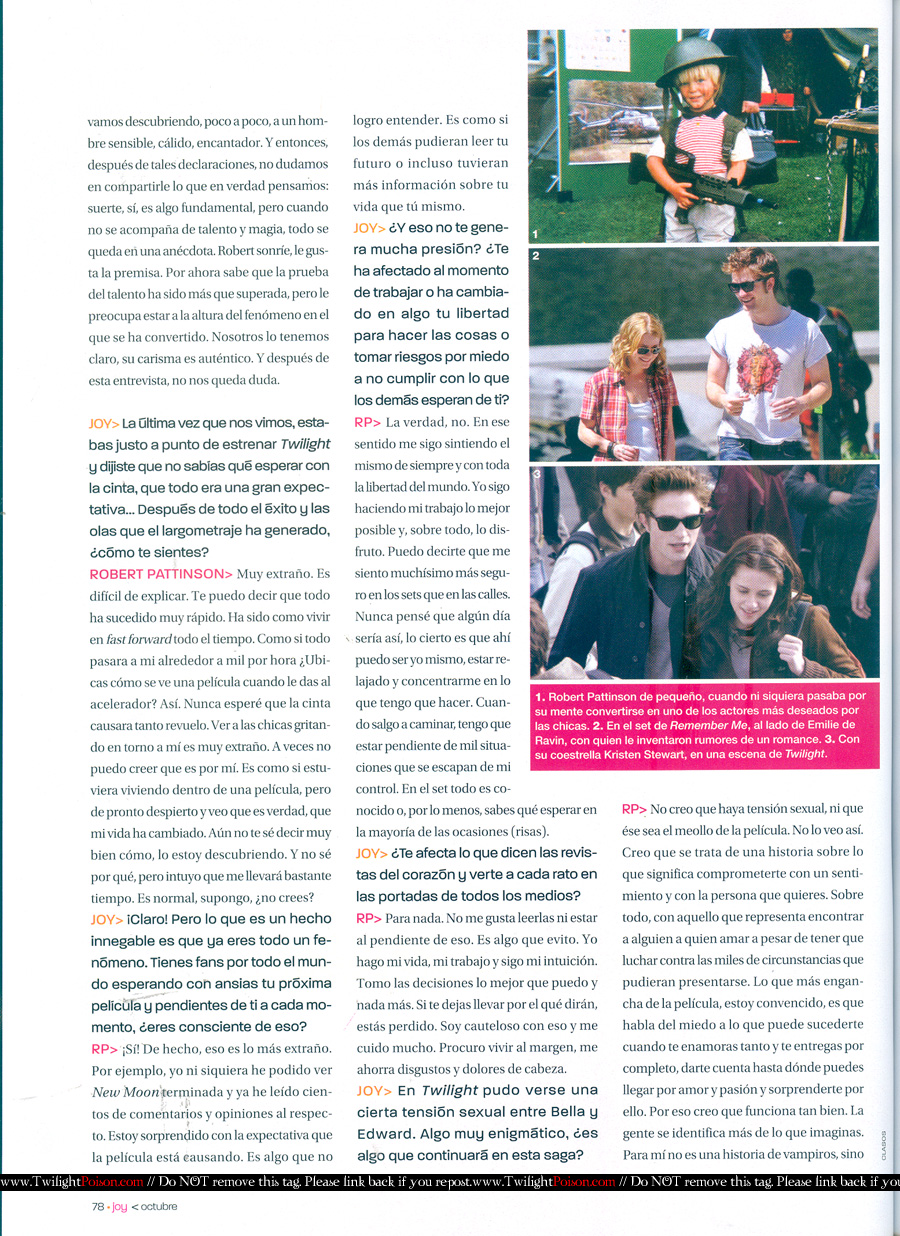 vamos descubriendo, poco a poco, a un hombre sensible, cálido, encantador. Y entonces, después de tales declaraciones, no dudamos en compartirle lo que en verdad pensamos: suerte, sí, es algo fundamental, pero cuando no se acompaña de talento y magia, todo se queda en una anécdota. Robert sonríe, le gusta la premisa. Por ahora sabe que la prueba del talento ha sido más que superada, pero le preocupa estar a la altura del fenómeno en el que se ha convertido. Nosotros lo tenemos claro, su carisma es auténtico. Y después de esta entrevista, no nos queda duda.

JOY> La última vez que nos vimos, estabas justo a punto de estrenar Twilight y dijiste que no sabías qué esperar con la cinta, que todo era una gran expectativa... Después de todo el éxito y las olas que el largometraje ha generado, ¿cómo te sientes?

ROBERT PATTINSON> Muy extraño. Es difícil de explicar. Te puedo decir que todo ha sucedido muy rápido. Ha sido como vivir en fast forward todo el tiempo. Como si todo pasara a mi alrededor a mil por hora ¿Ubicas cómo se ve una película cuando le das al acelerador? Así. Nunca esperé que la cinta causara tanto revuelo. Ver a las chicas gritando en torno a mí es muy extraño. A veces no puedo creer que es por mí. Es como si estuviera viviendo dentro de una película, pero de pronto despierto y veo que es verdad, que mi vida ha cambiado. Aún no te sé decir muy bien cómo, lo estoy descubriendo. Y no sé por qué, pero intuyo que me llevará bastante tiempo. Es normal, supongo, ¿no crees?

JOY> ¡Claro! Pero lo que es un hecho innegable es que ya eres todo un fenómeno. Tienes fans por todo el mundo esperando con ansias tu próxima película y pendientes de ti a cada momento, ¿eres consciente de eso?

RP> ¡Sí! De hecho, eso es lo más extraño. Por ejemplo, yo ni siquiera he podido ver New Moon terminada y ya he leído cientos de comentarios y opiniones al respecto. Estoy sorprendido con la expectativa que la película está causando. Es algo que no logro entender. Es como si los demás pudieran leer tu futuro o incluso tuvieran más información sobre tu vida que tú mismo.

JOY> ¿Y eso no te genera mucha presión? ¿Te ha afectado al momento de trabajar o ha cambiado en algo tu libertad para hacer las cosas o tomar riesgos por miedo a no cumplir con lo que los demás esperan de ti?

RP> La verdad, no. En ese sentido me sigo sintiendo el mismo de siempre y con toda la libertad del mundo. Yo sigo haciendo mi trabajo lo mejor posible y, sobre todo, lo disfruto. Puedo decirte que me siento muchísimo más seguro en los sets que en las calles. Nunca pensé que algún día sería así, lo cierto es que ahí puedo ser yo mismo, estar relajado y concentrarme en lo que tengo que hacer. Cuando salgo a caminar, tengo que estar pendiente de mil situaciones que se escapan de mi control. En el set todo es conocido o, por lo menos, sabes qué esperar en la mayoría de las ocasiones (risas).

JOY> ¿Te afecta lo que dicen las revistas del corazón y verte a cada rato en las portadas de todos los medios?

RP> Para nada. No me gusta leerlas ni estar al pendiente de eso. Es algo que evito. Yo hago mi vida, mi trabajo y sigo mi intuición. Tomo las decisiones lo mejor que puedo y nada más. Si te dejas llevar por el qué dirán, estás perdido. Soy cauteloso con eso y me cuido mucho. Procuro vivir al margen, me ahorra disgustos y dolores de cabeza.

JOY> En Twilight pudo verse una cierta tensión sexual entre Bella y Edward. Algo muy enigmático, ¿es algo que continuará en esta saga?

1
2
3

1. Robert Pattinson de pequeño, cuando ni siquiera pasaba por su mente convertirse en uno de los actores más deseados por las chicas. 2. En el set de Remember Me, al lado de Emilie de Ravin, con quien le inventaron rumores de un romance. 3. Con su coestrella Kristen Stewart, en una escena de Twilight.

RP> No creo que haya tensión sexual, ni que ése sea el meollo de la película. No lo veo así. Creo que se trata de una historia sobre lo que significa comprometerte con un sentimiento y con la persona que quieres. Sobre todo, con aquello que representa encontrar a alguien a quien amar a pesar de tener que luchar contra las miles de circunstancias que pudieran presentarse. Lo que más engancha de la película, estoy convencido, es que habla del miedo a lo que puede sucederte cuando te enamoras tanto y te entregas por completo, darte cuenta hasta dónde puedes llegar por amor y pasión y sorprenderte por ello. Por eso creo que funciona tan bien. La gente se identifica más de lo que imaginas. Para mí no es una historia de vampiros, sino

www.TwilightPoison.com // Do NOT remove this tag. Please link back if you repost.www.TwilightPoison.com // Do NOT remove this tag. Please link back if you

78 • joy < octubre